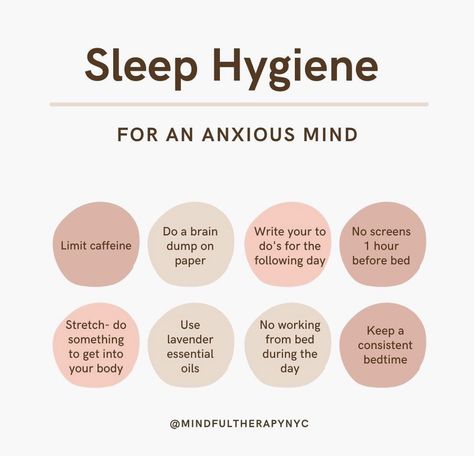 Sleep Hygiene

FOR AN ANXIOUS MIND

Limit caffeine

Do a brain dump on paper

Write your to do's for the following day

No screens 1 hour before bed

Stretch- do something to get into your body

Use lavender essential oils

No working from bed during the day

Keep a consistent bedtime

@MINDFULTHERAPYNYC